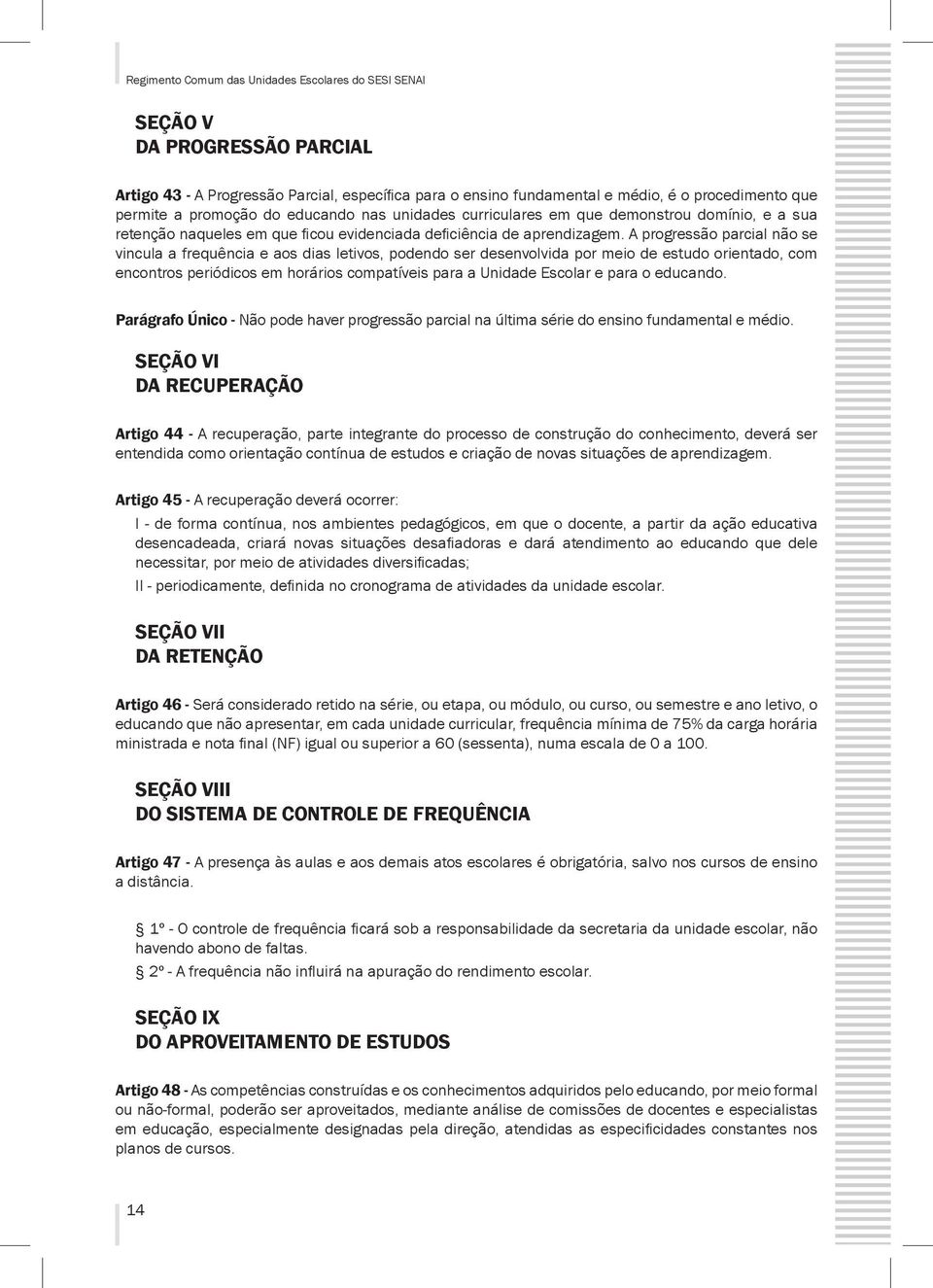 Regimento Comum das Unidades Escolares do SESI SENAI

SEÇÃO V
DA PROGRESSÃO PARCIAL

Artigo 43 - A Progressão Parcial, específica para o ensino fundamental e médio, é o procedimento que permite a promoção do educando nas unidades curriculares em que demonstrou domínio, e a sua retenção naqueles em que ficou evidenciada deficiência de aprendizagem. A progressão parcial não se vincula a frequência e aos dias letivos, podendo ser desenvolvida por meio de estudo orientado, com encontros periódicos em horários compatíveis para a Unidade Escolar e para o educando.

Parágrafo Único - Não pode haver progressão parcial na última série do ensino fundamental e médio.

SEÇÃO VI
DA RECUPERAÇÃO

Artigo 44 - A recuperação, parte integrante do processo de construção do conhecimento, deverá ser entendida como orientação contínua de estudos e criação de novas situações de aprendizagem.

Artigo 45 - A recuperação deverá ocorrer:

I - de forma contínua, nos ambientes pedagógicos, em que o docente, a partir da ação educativa desencadeada, criará novas situações desafiadoras e dará atendimento ao educando que dele necessitar, por meio de atividades diversificadas;

II - periodicamente, definida no cronograma de atividades da unidade escolar.

SEÇÃO VII
DA RETENÇÃO

Artigo 46 - Será considerado retido na série, ou etapa, ou módulo, ou curso, ou semestre e ano letivo, o educando que não apresentar, em cada unidade curricular, frequência mínima de 75% da carga horária ministrada e nota final (NF) igual ou superior a 60 (sessenta), numa escala de 0 a 100.

SEÇÃO VIII
DO SISTEMA DE CONTROLE DE FREQUÊNCIA

Artigo 47 - A presença às aulas e aos demais atos escolares é obrigatória, salvo nos cursos de ensino a distância.

§ 1º - O controle de frequência ficará sob a responsabilidade da secretaria da unidade escolar, não havendo abono de faltas.

§ 2º - A frequência não influirá na apuração do rendimento escolar.

SEÇÃO IX
DO APROVEITAMENTO DE ESTUDOS

Artigo 48 - As competências construídas e os conhecimentos adquiridos pelo educando, por meio formal ou não-formal, poderão ser aproveitados, mediante análise de comissões de docentes e especialistas em educação, especialmente designadas pela direção, atendidas as especificidades constantes nos planos de cursos.

14